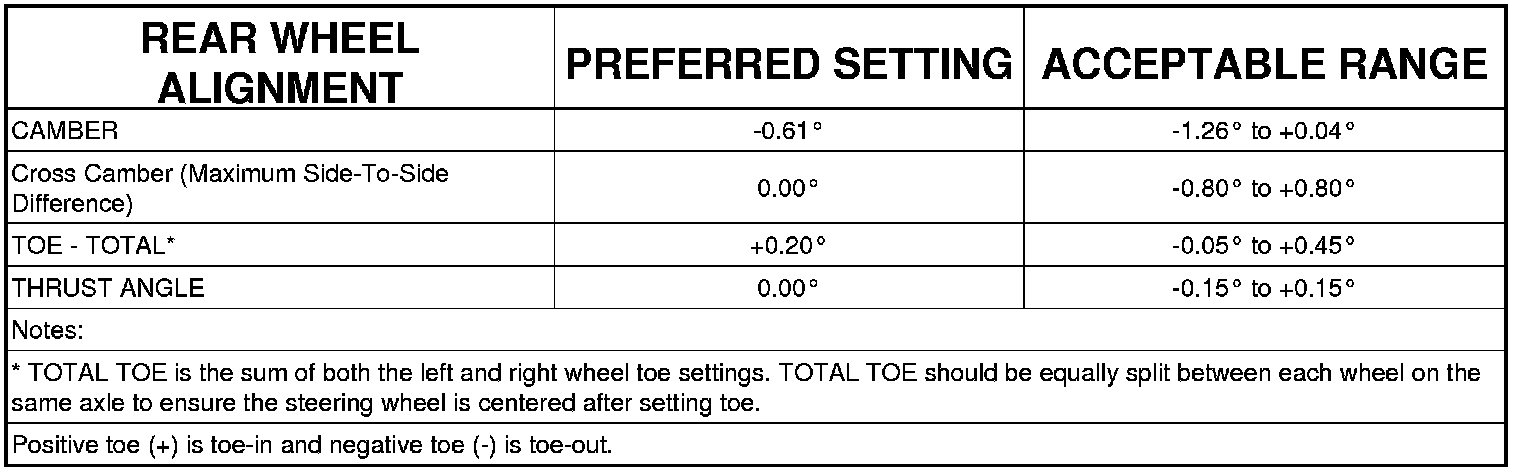 | REAR WHEEL ALIGNMENT | PREFERRED SETTING | ACCEPTABLE RANGE |
|---|---|---|
| CAMBER | -0.61° | -1.26° to +0.04° |
| Cross Camber (Maximum Side-To-Side Difference) | 0.00° | -0.80° to +0.80° |
| TOE - TOTAL* | +0.20° | -0.05° to +0.45° |
| THRUST ANGLE | 0.00° | -0.15° to +0.15° |
| Notes: | | |
| * TOTAL TOE is the sum of both the left and right wheel toe settings. TOTAL TOE should be equally split between each wheel on the same axle to ensure the steering wheel is centered after setting toe. | | |
| Positive toe (+) is toe-in and negative toe (-) is toe-out. | | |